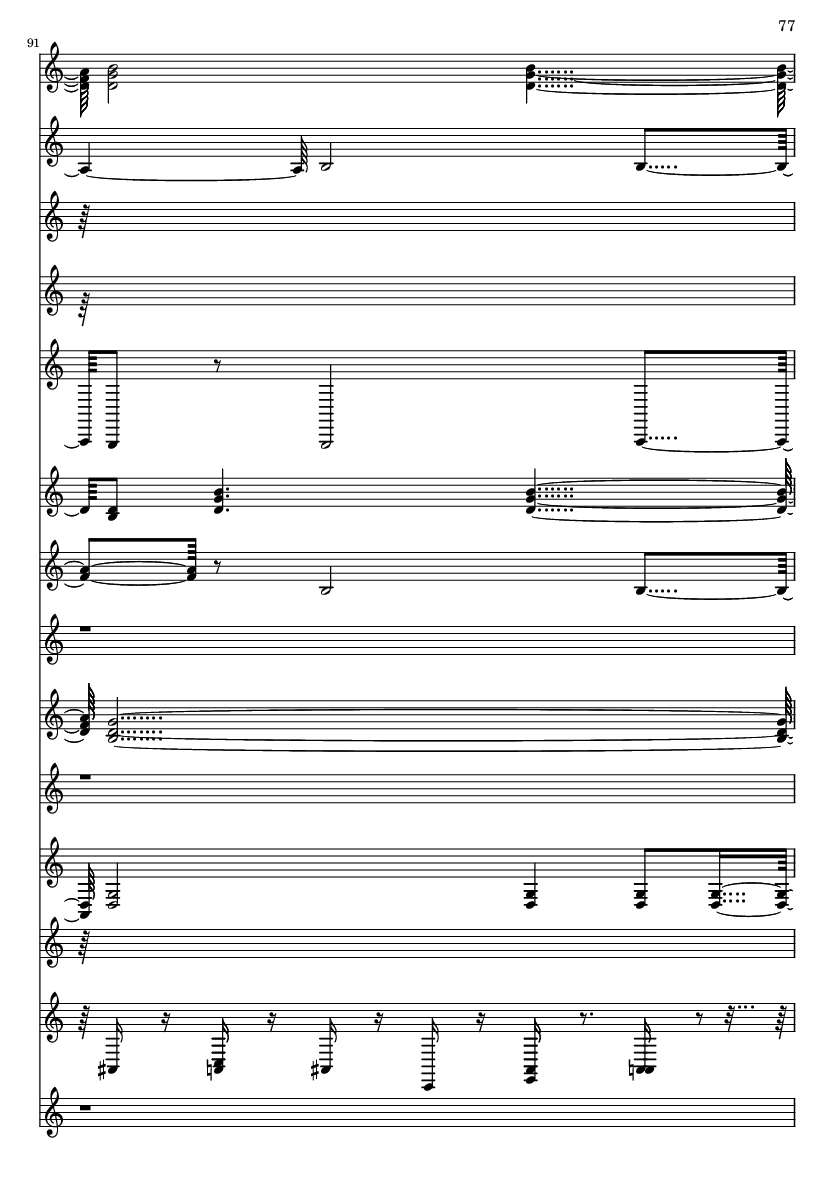 77

91